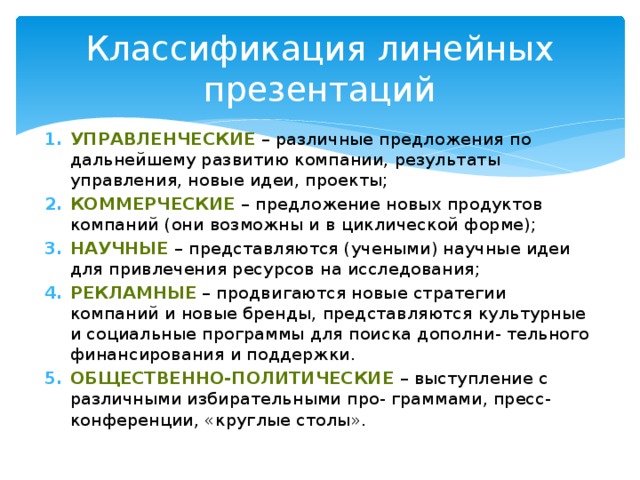 Классификация линейных презентаций

1. УПРАВЛЕНЧЕСКИЕ – различные предложения по дальнейшему развитию компании, результаты управления, новые идеи, проекты;
2. КОММЕРЧЕСКИЕ – предложение новых продуктов компаний (они возможны и в циклической форме);
3. НАУЧНЫЕ – представляются (учеными) научные идеи для привлечения ресурсов на исследования;
4. РЕКЛАМНЫЕ – продвигаются новые стратегии компаний и новые бренды, представляются культурные и социальные программы для поиска дополни- тельного финансирования и поддержки.
5. ОБЩЕСТВЕННО-ПОЛИТИЧЕСКИЕ – выступление с различными избирательными про- граммами, пресс-конференции, «круглые столы».